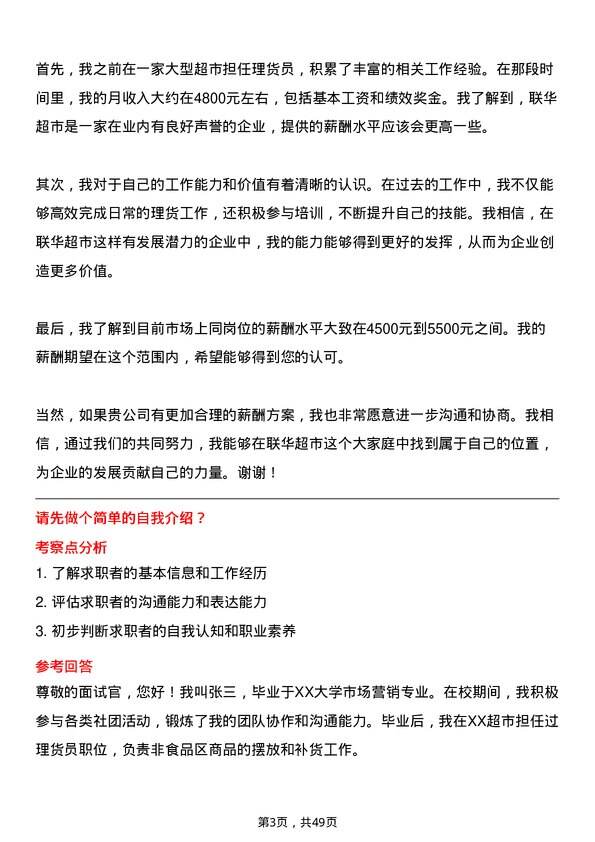 首先，我之前在一家大型超市担任理货员，积累了丰富的相关工作经验。在那段时间里，我的月收入大约在4800元左右，包括基本工资和绩效奖金。我了解到，联华超市是一家在业内有良好声誉的企业，提供的薪酬水平应该会更高一些。

其次，我对于自己的工作能力和价值有着清晰的认识。在过去的工作中，我不仅能够高效完成日常的理货工作，还积极参与培训，不断提升自己的技能。我相信，在联华超市这样有发展潜力的企业中，我的能力能够得到更好的发挥，从而为企业创造更多价值。

最后，我了解到目前市场上同岗位的薪酬水平大致在4500元到5500元之间。我的薪酬期望在这个范围内，希望能够得到您的认可。

当然，如果贵公司有更加合理的薪酬方案，我也非常愿意进一步沟通和协商。我相信，通过我们的共同努力，我能够在联华超市这个大家庭中找到属于自己的位置，为企业的发展贡献自己的力量。谢谢！

请先做个简单的自我介绍？

考察点分析

1. 了解求职者的基本信息和工作经历
2. 评估求职者的沟通能力和表达能力
3. 初步判断求职者的自我认知和职业素养

参考回答

尊敬的面试官，您好！我叫张三，毕业于XX大学市场营销专业。在校期间，我积极参与各类社团活动，锻炼了我的团队协作和沟通能力。毕业后，我在XX超市担任过理货员职位，负责非食品区商品的摆放和补货工作。

第3页，共49页